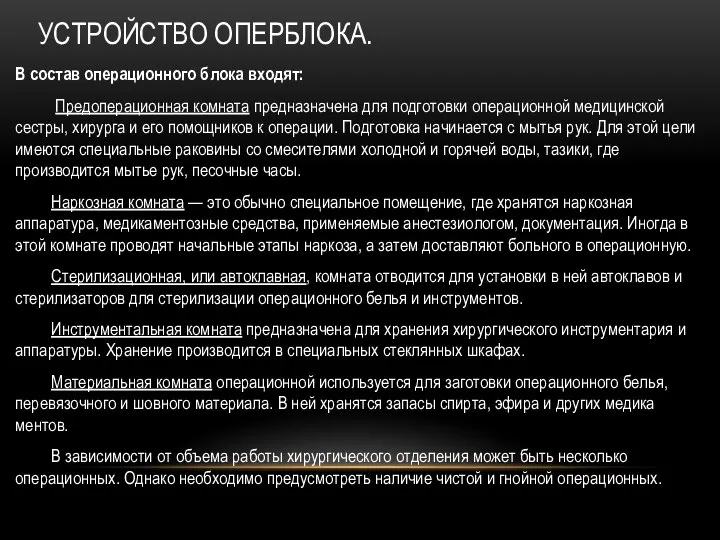 УСТРОЙСТВО ОПЕРБЛОКА.

В состав операционного блока входят:

Предоперационная комната предназначена для подготовки операционной медицинской сестры, хирурга и его помощников к операции. Подготовка начинается с мытья рук. Для этой цели имеются специальные раковины со смесителями холодной и горячей воды, тазики, где производится мытье рук, песочные часы.

Наркозная комната — это обычно специальное помещение, где хранятся наркозная аппаратура, медикаментозные средства, применяемые анестезиологом, документация. Иногда в этой комнате проводят начальные этапы наркоза, а затем доставляют больного в операционную.

Стерилизационная, или автоклавная, комната отводится для установки в ней автоклавов и стерилизаторов для стерилизации операционного белья и инструментов.

Инструментальная комната предназначена для хранения хирургического инструментария и аппаратуры. Хранение производится в специальных стеклянных шкафах.

Материальная комната операционной используется для заготовки операционного белья, перевязочного и шовного материала. В ней хранятся запасы спирта, эфира и других медика ментов.

В зависимости от объема работы хирургического отделения может быть несколько операционных. Однако необходимо предусмотреть наличие чистой и гнойной операционных.